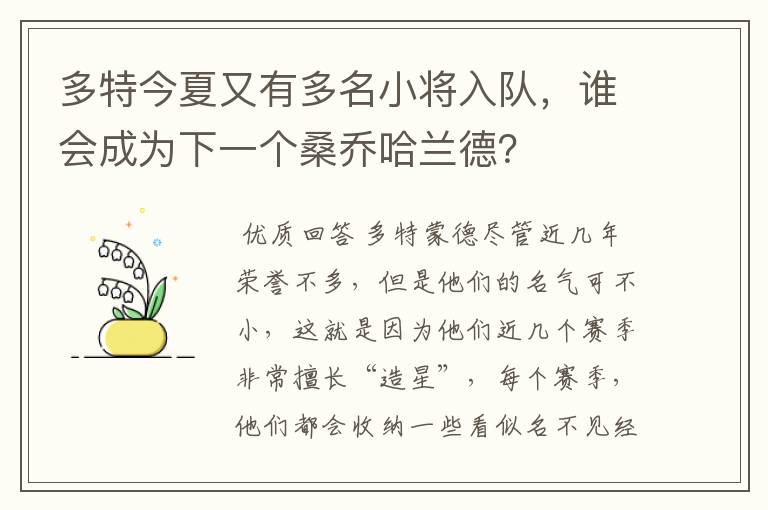 多特今夏又有多名小将入队，谁会成为下一个桑乔哈兰德?

优质回答 多特蒙德尽管近几年荣誉不多，但是他们的名气可不小，这就是因为他们近几个赛季非常擅长“造星”，每个赛季，他们都会收纳一些看似名不见经